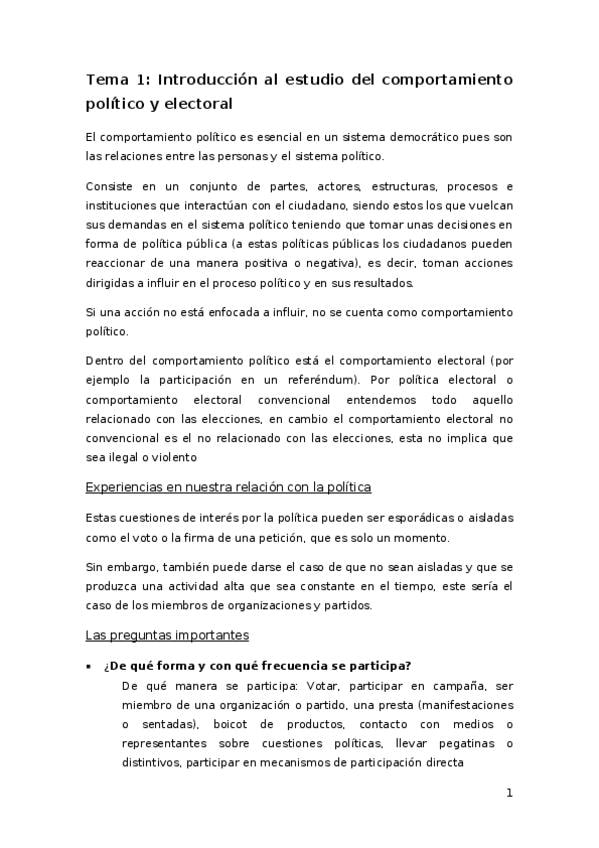 Tema 1: Introducción al estudio del comportamiento político y electoral

El comportamiento político es esencial en un sistema democrático pues son las relaciones entre las personas y el sistema político.

Consiste en un conjunto de partes, actores, estructuras, procesos e instituciones que interactúan con el ciudadano, siendo estos los que vuelcan sus demandas en el sistema político teniendo que tomar unas decisiones en forma de política pública (a estas políticas públicas los ciudadanos pueden reaccionar de una manera positiva o negativa), es decir, toman acciones dirigidas a influir en el proceso político y en sus resultados.

Si una acción no está enfocada a influir, no se cuenta como comportamiento político.

Dentro del comportamiento político está el comportamiento electoral (por ejemplo la participación en un referéndum). Por política electoral o comportamiento electoral convencional entendemos todo aquello relacionado con las elecciones, en cambio el comportamiento electoral no convencional es el no relacionado con las elecciones, esta no implica que sea ilegal o violento

Experiencias en nuestra relación con la política

Estas cuestiones de interés por la política pueden ser esporádicas o aisladas como el voto o la firma de una petición, que es solo un momento.

Sin embargo, también puede darse el caso de que no sean aisladas y que se produzca una actividad alta que sea constante en el tiempo, este sería el caso de los miembros de organizaciones y partidos.

Las preguntas importantes

• ¿De qué forma y con qué frecuencia se participa?
De qué manera se participa: Votar, participar en campaña, ser miembro de una organización o partido, una presta (manifestaciones o sentadas), boicot de productos, contacto con medios o representantes sobre cuestiones políticas, llevar pegatinas o distintivos, participar en mecanismos de participación directa

1